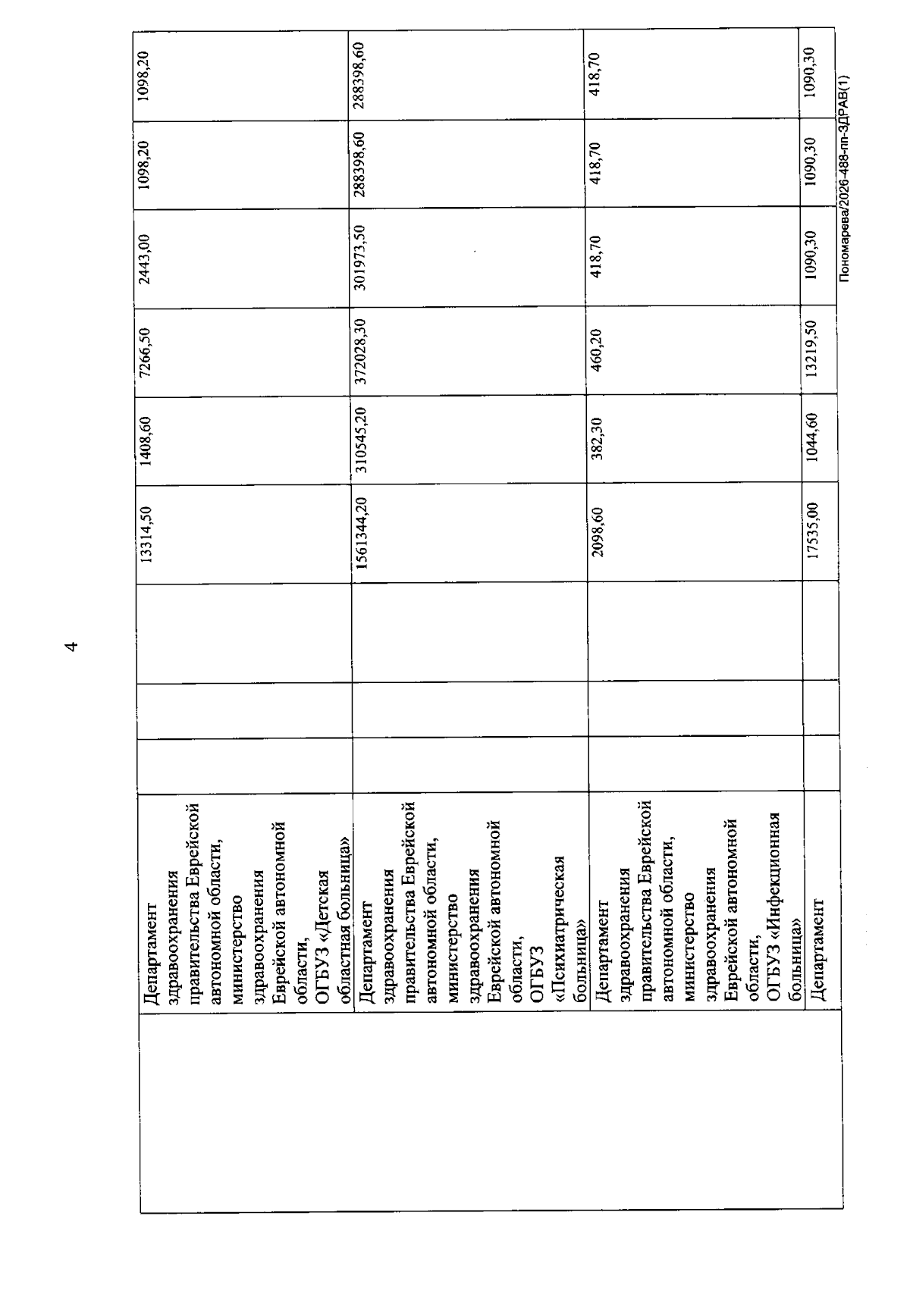 4

|  | Департамент здравоохранения правительства Еврейской автономной области, министерство здравоохранения Еврейской автономной области, ОГБУЗ «Детская областная больница» |  |  |  | 13314,50 | 1408,60 | 7266,50 | 2443,00 | 1098,20 | 1098,20 |
|---|---|---|---|---|---|---|---|---|---|---|
|  | Департамент здравоохранения правительства Еврейской автономной области, министерство здравоохранения Еврейской автономной области, ОГБУЗ «Психиатрическая больница» |  |  |  | 1561344,20 | 310545,20 | 372028,30 | 301973,50 | 288398,60 | 288398,60 |
|  | Департамент здравоохранения правительства Еврейской автономной области, министерство здравоохранения Еврейской автономной области, ОГБУЗ «Инфекционная больница» |  |  |  | 2098,60 | 382,30 | 460,20 | 418,70 | 418,70 | 418,70 |
|  | Департамент |  |  |  | 17535,00 | 1044,60 | 13219,50 | 1090,30 | 1090,30 | 1090,30 |

Пономарева/2026-488-пп-ЗДРАВ(1)